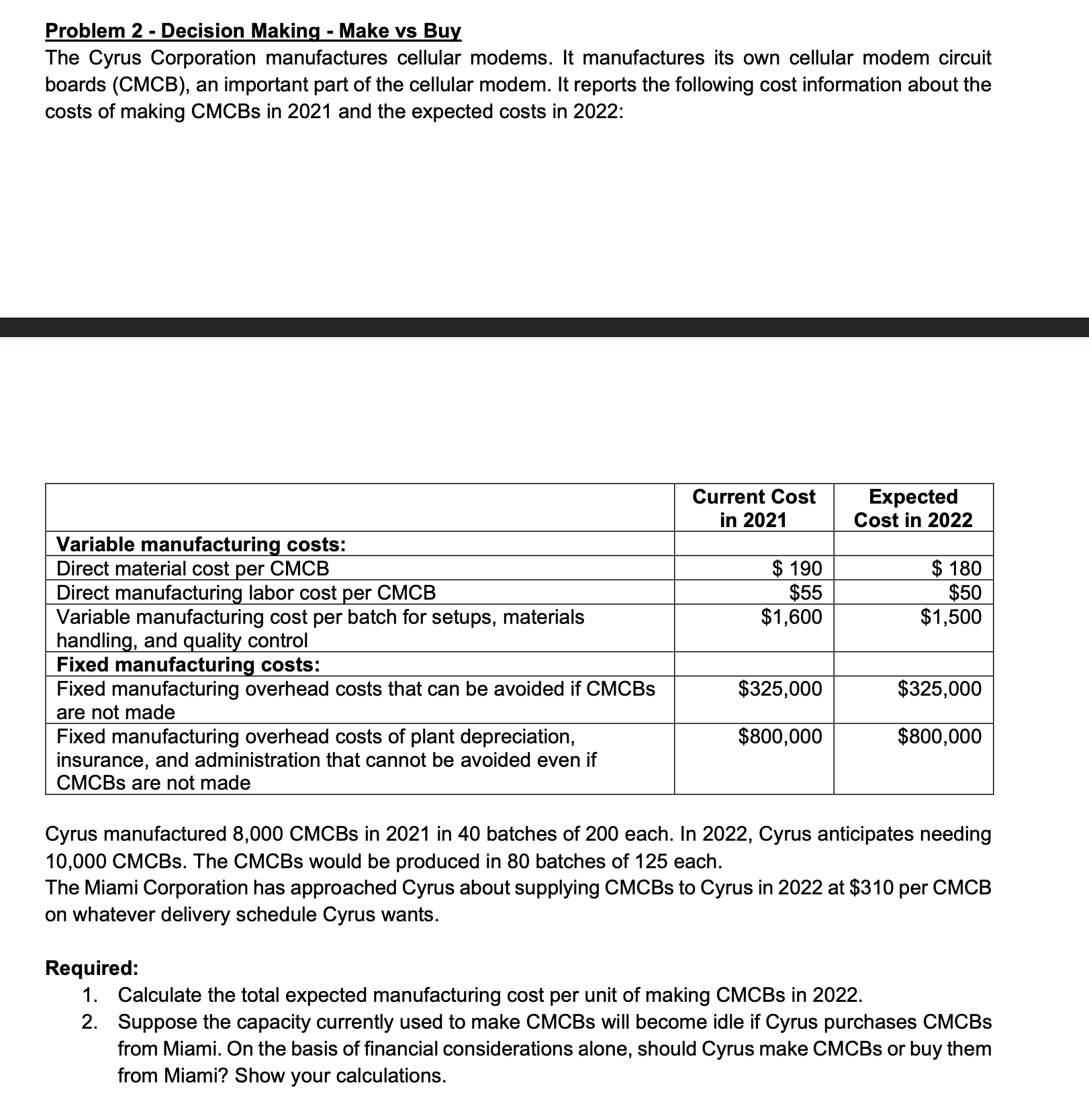 Problem 2 - Decision Making - Make vs Buy
The Cyrus Corporation manufactures cellular modems. It manufactures its own cellular modem circuit boards (CMCB), an important part of the cellular modem. It reports the following cost information about the costs of making CMCBs in 2021 and the expected costs in 2022:

| | Current Cost in 2021 | Expected Cost in 2022 |
|---|---|---|
| Variable manufacturing costs: | | |
| Direct material cost per CMCB | \$ 190 | \$ 180 |
| Direct manufacturing labor cost per CMCB | \$55 | \$50 |
| Variable manufacturing cost per batch for setups, materials handling, and quality control | \$1,600 | \$1,500 |
| Fixed manufacturing costs: | | |
| Fixed manufacturing overhead costs that can be avoided if CMCBs are not made | \$325,000 | \$325,000 |
| Fixed manufacturing overhead costs of plant depreciation, insurance, and administration that cannot be avoided even if CMCBs are not made | \$800,000 | \$800,000 |

Cyrus manufactured 8,000 CMCBs in 2021 in 40 batches of 200 each. In 2022, Cyrus anticipates needing 10,000 CMCBs. The CMCBs would be produced in 80 batches of 125 each.
The Miami Corporation has approached Cyrus about supplying CMCBs to Cyrus in 2022 at \$310 per CMCB on whatever delivery schedule Cyrus wants.

Required:
1. Calculate the total expected manufacturing cost per unit of making CMCBs in 2022.
2. Suppose the capacity currently used to make CMCBs will become idle if Cyrus purchases CMCBs from Miami. On the basis of financial considerations alone, should Cyrus make CMCBs or buy them from Miami? Show your calculations.